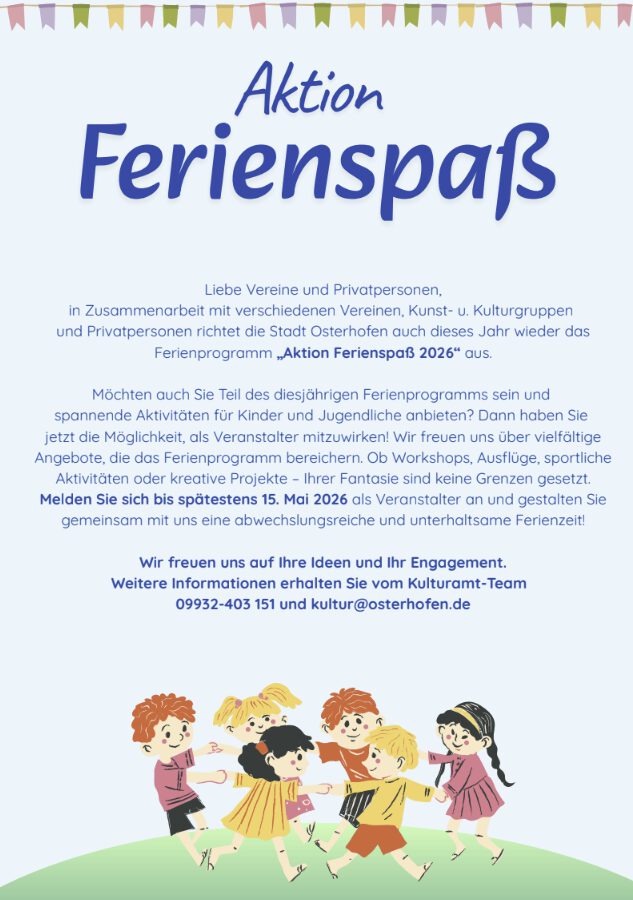 Aktion
Ferienspaß

Liebe Vereine und Privatpersonen,
in Zusammenarbeit mit verschiedenen Vereinen, Kunst- u. Kulturgruppen und Privatpersonen richtet die Stadt Osterhofen auch dieses Jahr wieder das Ferienprogramm „Aktion Ferienspaß 2026“ aus.

Möchten auch Sie Teil des diesjährigen Ferienprogramms sein und spannende Aktivitäten für Kinder und Jugendliche anbieten? Dann haben Sie jetzt die Möglichkeit, als Veranstalter mitzuwirken! Wir freuen uns über vielfältige Angebote, die das Ferienprogramm bereichern. Ob Workshops, Ausflüge, sportliche Aktivitäten oder kreative Projekte – Ihrer Fantasie sind keine Grenzen gesetzt. Melden Sie sich bis spätestens 15. Mai 2026 als Veranstalter an und gestalten Sie gemeinsam mit uns eine abwechslungsreiche und unterhaltsame Ferienzeit!

Wir freuen uns auf Ihre Ideen und Ihr Engagement.
Weitere Informationen erhalten Sie vom Kulturamt-Team
09932-403 151 und kultur@osterhofen.de